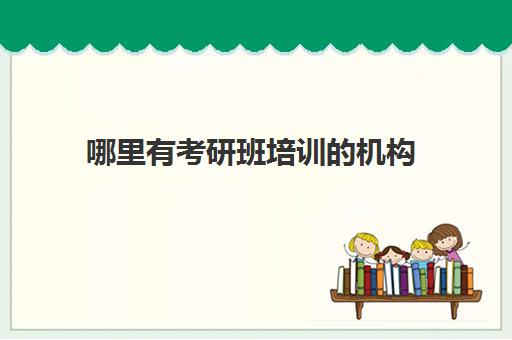 哪里有考研班培训的机构